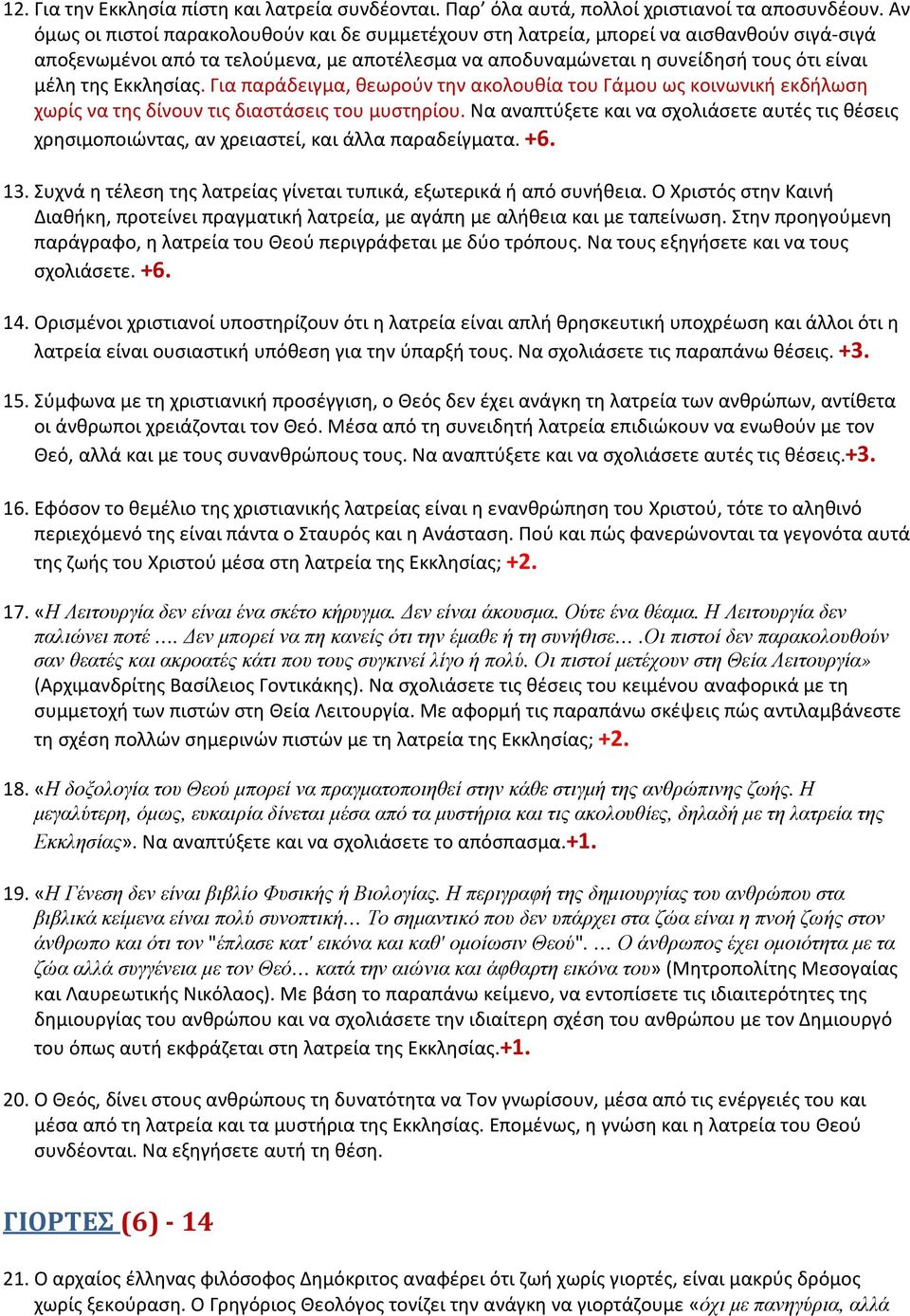 12. Για την Εκκλησία πίστη και λατρεία συνδέονται. Παρ' όλα αυτά, πολλοί χριστιανοί τα αποσυνδέουν. Αν όμως οι πιστοί παρακολουθούν και δε συμμετέχουν στη λατρεία, μπορεί να αισθανθούν σιγά-σιγά αποξενωμένοι από τα τελούμενα, με αποτέλεσμα να αποδυναμώνεται η συνείδησή τους ότι είναι μέλη της Εκκλησίας. Για παράδειγμα, θεωρούν την ακολουθία του Γάμου ως κοινωνική εκδήλωση χωρίς να της δίνουν τις διαστάσεις του μυστηρίου. Να αναπτύξετε και να σχολιάσετε αυτές τις θέσεις χρησιμοποιώντας, αν χρειαστεί, και άλλα παραδείγματα. +6.

13. Συχνά η τέλεση της λατρείας γίνεται τυπικά, εξωτερικά ή από συνήθεια. Ο Χριστός στην Καινή Διαθήκη, προτείνει πραγματική λατρεία, με αγάπη με αλήθεια και με ταπείνωση. Στην προηγούμενη παράγραφο, η λατρεία του Θεού περιγράφεται με δύο τρόπους. Να τους εξηγήσετε και να τους σχολιάσετε. +6.

14. Ορισμένοι χριστιανοί υποστηρίζουν ότι η λατρεία είναι απλή θρησκευτική υποχρέωση και άλλοι ότι η λατρεία είναι ουσιαστική υπόθεση για την ύπαρξή τους. Να σχολιάσετε τις παραπάνω θέσεις. +3.

15. Σύμφωνα με τη χριστιανική προσέγγιση, ο Θεός δεν έχει ανάγκη τη λατρεία των ανθρώπων, αντίθετα οι άνθρωποι χρειάζονται τον Θεό. Μέσα από τη συνειδητή λατρεία επιδιώκουν να ενωθούν με τον Θεό, αλλά και με τους συνανθρώπους τους. Να αναπτύξετε και να σχολιάσετε αυτές τις θέσεις.+3.

16. Εφόσον το θεμέλιο της χριστιανικής λατρείας είναι η ενανθρώπηση του Χριστού, τότε το αληθινό περιεχόμενό της είναι πάντα ο Σταυρός και η Ανάσταση. Πού και πώς φανερώνονται τα γεγονότα αυτά της ζωής του Χριστού μέσα στη λατρεία της Εκκλησίας; +2.

17. «Η Λειτουργία δεν είναι ένα σκέτο κήρυγμα. Δεν είναι άκουσμα. Ούτε ένα θέαμα. Η Λειτουργία δεν παλιώνει ποτέ .... Δεν μπορεί να πη κανείς ότι την έμαθε ή τη συνήθισε... .Οι πιστοί δεν παρακολουθούν σαν θεατές και ακροατές κάτι που τους συγκινεί λίγο ή πολύ. Οι πιστοί μετέχουν στη Θεία Λειτουργία» (Αρχιμανδρίτης Βασίλειος Γοντικάκης). Να σχολιάσετε τις θέσεις του κειμένου αναφορικά με τη συμμετοχή των πιστών στη Θεία Λειτουργία. Με αφορμή τις παραπάνω σκέψεις πώς αντιλαμβάνεστε τη σχέση πολλών σημερινών πιστών με τη λατρεία της Εκκλησίας; +2.

18. «Η δοξολογία του Θεού μπορεί να πραγματοποιηθεί στην κάθε στιγμή της ανθρώπινης ζωής. Η μεγαλύτερη, όμως, ευκαιρία δίνεται μέσα από τα μυστήρια και τις ακολουθίες, δηλαδή με τη λατρεία της Εκκλησίας». Να αναπτύξετε και να σχολιάσετε το απόσπασμα.+1.

19. «Η Γένεση δεν είναι βιβλίο Φυσικής ή Βιολογίας. Η περιγραφή της δημιουργίας του ανθρώπου στα βιβλικά κείμενα είναι πολύ συνοπτική... Το σημαντικό που δεν υπάρχει στα ζώα είναι η πνοή ζωής στον άνθρωπο και ότι τον "έπλασε κατ' εικόνα και καθ' ομοίωσιν Θεού". ... Ο άνθρωπος έχει ομοιότητα με τα ζώα αλλά συγγένεια με τον Θεό... κατά την αιώνια και άφθαρτη εικόνα του» (Μητροπολίτης Μεσογαίας και Λαυρεωτικής Νικόλαος). Με βάση το παραπάνω κείμενο, να εντοπίσετε τις ιδιαιτερότητες της δημιουργίας του ανθρώπου και να σχολιάσετε την ιδιαίτερη σχέση του ανθρώπου με τον Δημιουργό του όπως αυτή εκφράζεται στη λατρεία της Εκκλησίας.+1.

20. Ο Θεός, δίνει στους ανθρώπους τη δυνατότητα να Τον γνωρίσουν, μέσα από τις ενέργειές του και μέσα από τη λατρεία και τα μυστήρια της Εκκλησίας. Επομένως, η γνώση και η λατρεία του Θεού συνδέονται. Να εξηγήσετε αυτή τη θέση.

ΓΙΟΡΤΕΣ (6) - 14

21. Ο αρχαίος έλληνας φιλόσοφος Δημόκριτος αναφέρει ότι ζωή χωρίς γιορτές, είναι μακρύς δρόμος χωρίς ξεκούραση. Ο Γρηγόριος Θεολόγος τονίζει την ανάγκη να γιορτάζουμε «όχι με πανηγύρια, αλλά